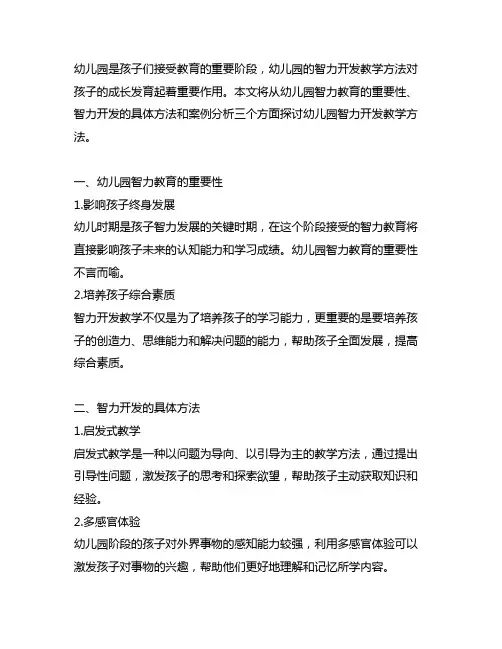 幼儿园是孩子们接受教育的重要阶段，幼儿园的智力开发教学方法对孩子的成长发育起着重要作用。本文将从幼儿园智力教育的重要性、智力开发的具体方法和案例分析三个方面探讨幼儿园智力开发教学方法。

一、幼儿园智力教育的重要性
1.影响孩子终身发展
幼儿时期是孩子智力发展的关键时期，在这个阶段接受的智力教育将直接影响孩子未来的认知能力和学习成绩。幼儿园智力教育的重要性不言而喻。
2.培养孩子综合素质
智力开发教学不仅是为了培养孩子的学习能力，更重要的是要培养孩子的创造力、思维能力和解决问题的能力，帮助孩子全面发展，提高综合素质。

二、智力开发的具体方法
1.启发式教学
启发式教学是一种以问题为导向、以引导为主的教学方法，通过提出引导性问题，激发孩子的思考和探索欲望，帮助孩子主动获取知识和经验。
2.多感官体验
幼儿园阶段的孩子对外界事物的感知能力较强，利用多感官体验可以激发孩子对事物的兴趣，帮助他们更好地理解和记忆所学内容。